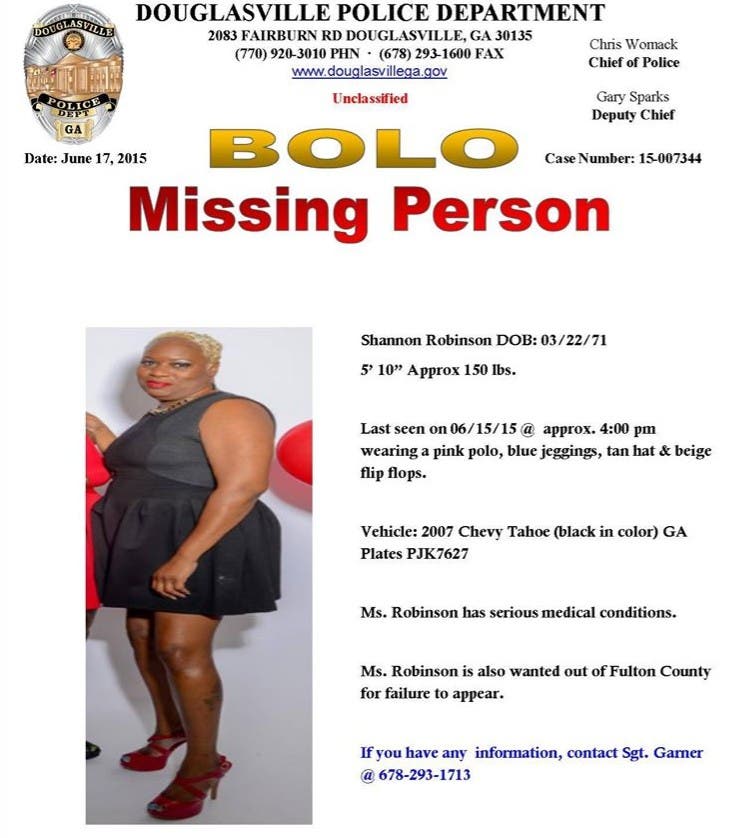 DOUGLASVILLE POLICE DEPT GA

DOUGLASVILLE POLICE DEPARTMENT
2083 FAIRBURN RD DOUGLASVILLE, GA 30135
(770) 920-3010 PHN · (678) 293-1600 FAX
www.douglasvillega.gov

Unclassified

Chris Womack
Chief of Police

Gary Sparks
Deputy Chief

Date: June 17, 2015

BOLO

Case Number: 15-007344

Missing Person

Shannon Robinson DOB: 03/22/71

5' 10" Approx 150 lbs.

Last seen on 06/15/15 @ approx. 4:00 pm wearing a pink polo, blue jeggings, tan hat & beige flip flops.

Vehicle: 2007 Chevy Tahoe (black in color) GA Plates PJK7627

Ms. Robinson has serious medical conditions.

Ms. Robinson is also wanted out of Fulton County for failure to appear.

If you have any information, contact Sgt. Garner @ 678-293-1713